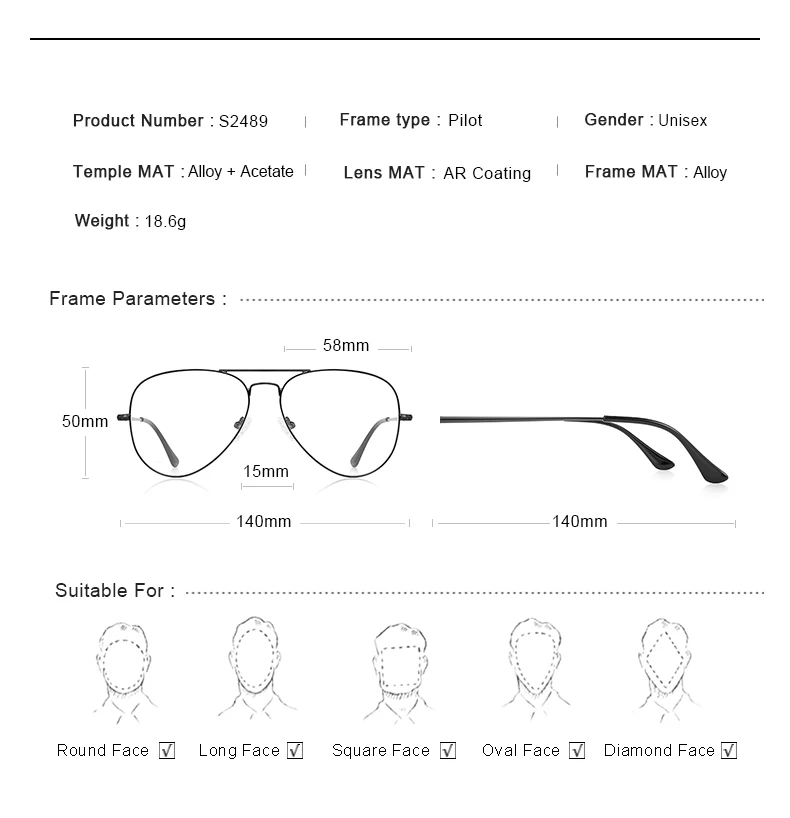 Product Number : S2489 | Frame type : Pilot | Gender : Unisex

Temple MAT : Alloy + Acetate | Lens MAT : AR Coating | Frame MAT : Alloy

Weight : 18.6g

Frame Parameters :

58mm

50mm

15mm

140mm

140mm

Suitable For :

Round Face ☑ Long Face ☑ Square Face ☑ Oval Face ☑ Diamond Face ☑